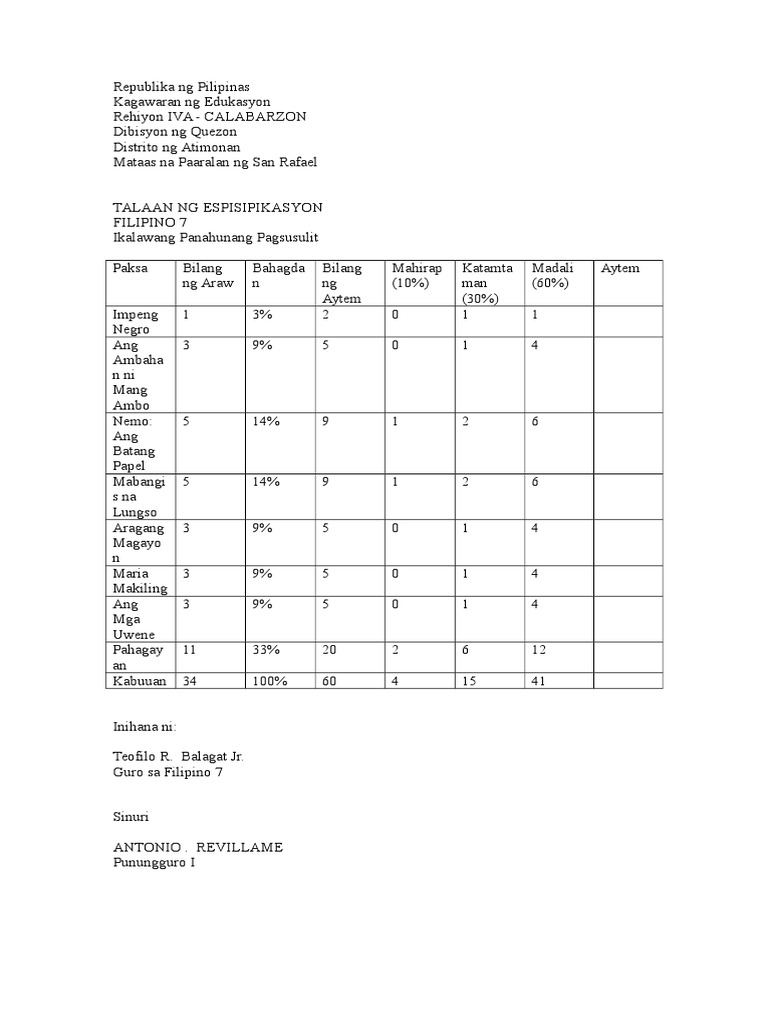 Republika ng Pilipinas
Kagawaran ng Edukasyon
Rehiyon IVA - CALABARZON
Dibisyon ng Quezon
Distrito ng Atimonan
Mataas na Paaralan ng San Rafael

TALAAN NG ESPISIPIKASYON
FILIPINO 7
Ikalawang Panahunang Pagsusulit

| Paksa | Bilang ng Araw | Bahagdan | Bilang ng Aytem | Mahirap (10%) | Katamtaman (30%) | Madali (60%) | Aytem |
|---|---|---|---|---|---|---|---|
| Impeng Negro | 1 | 3% | 2 | 0 | 1 | 1 | |
| Ang Ambahan ni Mang Ambo | 3 | 9% | 5 | 0 | 1 | 4 | |
| Nemo: Ang Batang Papel | 5 | 14% | 9 | 1 | 2 | 6 | |
| Mabangis na Lungso | 5 | 14% | 9 | 1 | 2 | 6 | |
| Aragang Magayon | 3 | 9% | 5 | 0 | 1 | 4 | |
| Maria Makiling | 3 | 9% | 5 | 0 | 1 | 4 | |
| Ang Mga Uwene | 3 | 9% | 5 | 0 | 1 | 4 | |
| Pahagayan | 11 | 33% | 20 | 2 | 6 | 12 | |
| Kabuuan | 34 | 100% | 60 | 4 | 15 | 41 | |

Inihana ni:

Teofilo R. Balagat Jr.
Guro sa Filipino 7

Sinuri

ANTONIO . REVILLAME
Punungguro I